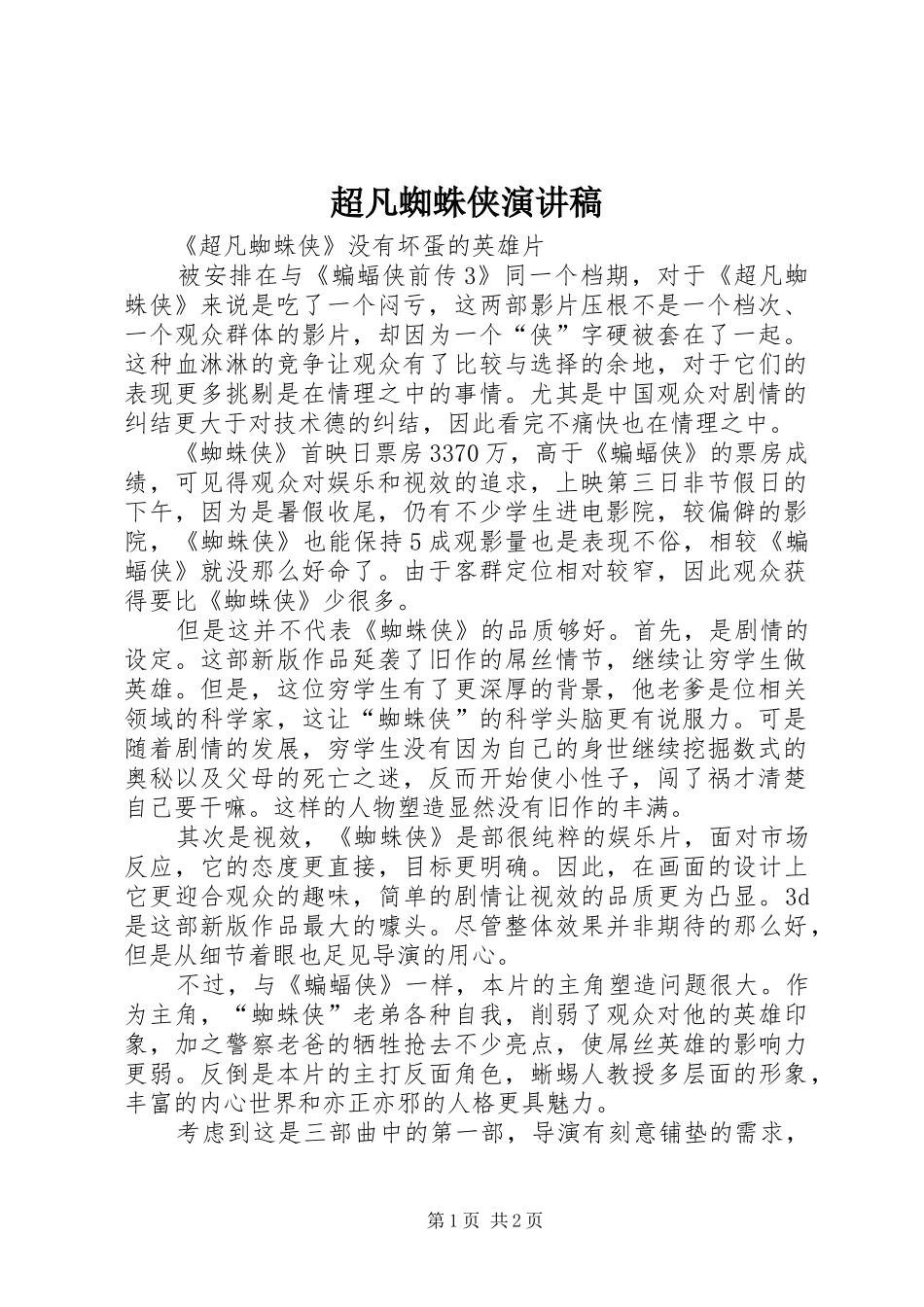 超凡蜘蛛侠演讲稿

《超凡蜘蛛侠》没有坏蛋的英雄片

被安排在与《蝙蝠侠前传3》同一个档期，对于《超凡蜘蛛侠》来说是吃了一个闷亏，这两部影片压根不是一个档次、一个观众群体的影片，却因为一个“侠”字硬被套在了一起。这种血淋淋的竞争让观众有了比较与选择的余地，对于它们的表现更多挑剔是在情理之中的事情。尤其是中国观众对剧情的纠结更大于对技术德的纠结，因此看完不痛快也在情理之中。

《蜘蛛侠》首映日票房3370万，高于《蝙蝠侠》的票房成绩，可见得观众对娱乐和视效的追求，上映第三日非节假日的下午，因为是暑假收尾，仍有不少学生进电影院，较偏僻的影院，《蜘蛛侠》也能保持5成观影量也是表现不俗，相较《蝙蝠侠》就没那么好命了。由于客群定位相对较窄，因此观众获得要比《蜘蛛侠》少很多。

但是这并不代表《蜘蛛侠》的品质够好。首先，是剧情的设定。这部新版作品延袭了旧作的屌丝情节，继续让穷学生做英雄。但是，这位穷学生有了更深厚的背景，他老爹是位相关领域的科学家，这让“蜘蛛侠”的科学头脑更有说服力。可是随着剧情的发展，穷学生没有因为自己的身世继续挖掘数式的奥秘以及父母的死亡之迷，反而开始使小性子，闯了祸才清楚自己要干嘛。这样的人物塑造显然没有旧作的丰满。

其次是视效，《蜘蛛侠》是部很纯粹的娱乐片，面对市场反应，它的态度更直接，目标更明确。因此，在画面的设计上它更迎合观众的趣味，简单的剧情让视效的品质更为凸显。3d是这部新版作品最大的噱头。尽管整体效果并非期待的那么好，但是从细节着眼也足见导演的用心。

不过，与《蝙蝠侠》一样，本片的主角塑造问题很大。作为主角，“蜘蛛侠”老弟各种自我，削弱了观众对他的英雄印象，加之警察老爸的牺牲抢去不少亮点，使屌丝英雄的影响力更弱。反倒是本片的主打反面角色，蜥蜴人教授多层面的形象，丰富的内心世界和亦正亦邪的人格更具魅力。

考虑到这是三部曲中的第一部，导演有刻意铺垫的需求，

第1页 共2页